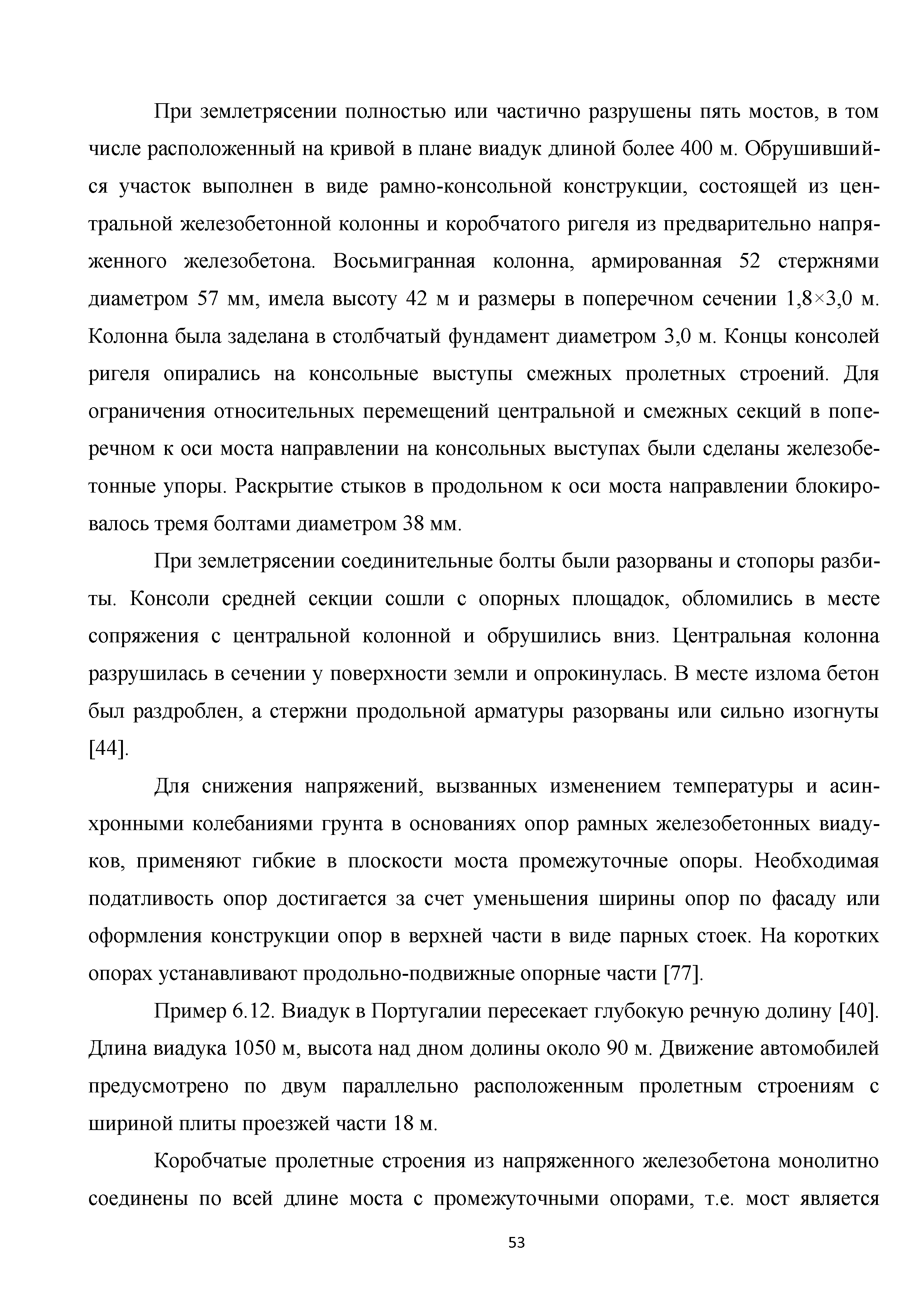 При землетрясении полностью или частично разрушены пять мостов, в том числе расположенный на кривой в плане виадук длиной более 400 м. Обрушившийся участок выполнен в виде рамно-консольной конструкции, состоящей из центральной железобетонной колонны и коробчатого ригеля из предварительно напряженного железобетона. Восьмигранная колонна, армированная 52 стержнями диаметром 57 мм, имела высоту 42 м и размеры в поперечном сечении 1,8×3,0 м. Колонна была заделана в столбчатый фундамент диаметром 3,0 м. Концы консолей ригеля опирались на консольные выступы смежных пролетных строений. Для ограничения относительных перемещений центральной и смежных секций в поперечном к оси моста направлении на консольных выступах были сделаны железобетонные упоры. Раскрытие стыков в продольном к оси моста направлении блокировалось тремя болтами диаметром 38 мм.

При землетрясении соединительные болты были разорваны и стопоры разбиты. Консоли средней секции сошли с опорных площадок, обломились в месте сопряжения с центральной колонной и обрушились вниз. Центральная колонна разрушилась в сечении у поверхности земли и опрокинулась. В месте излома бетон был раздроблен, а стержни продольной арматуры разорваны или сильно изогнуты [44].

Для снижения напряжений, вызванных изменением температуры и асинхронными колебаниями грунта в основаниях опор рамных железобетонных виадуков, применяют гибкие в плоскости моста промежуточные опоры. Необходимая податливость опор достигается за счет уменьшения ширины опор по фасаду или оформления конструкции опор в верхней части в виде парных стоек. На коротких опорах устанавливают продольно-подвижные опорные части [77].

Пример 6.12. Виадук в Португалии пересекает глубокую речную долину [40]. Длина виадука 1050 м, высота над дном долины около 90 м. Движение автомобилей предусмотрено по двум параллельно расположенным пролетным строениям с шириной плиты проезжей части 18 м.

Коробчатые пролетные строения из напряженного железобетона монолитно соединены по всей длине моста с промежуточными опорами, т.е. мост является

53